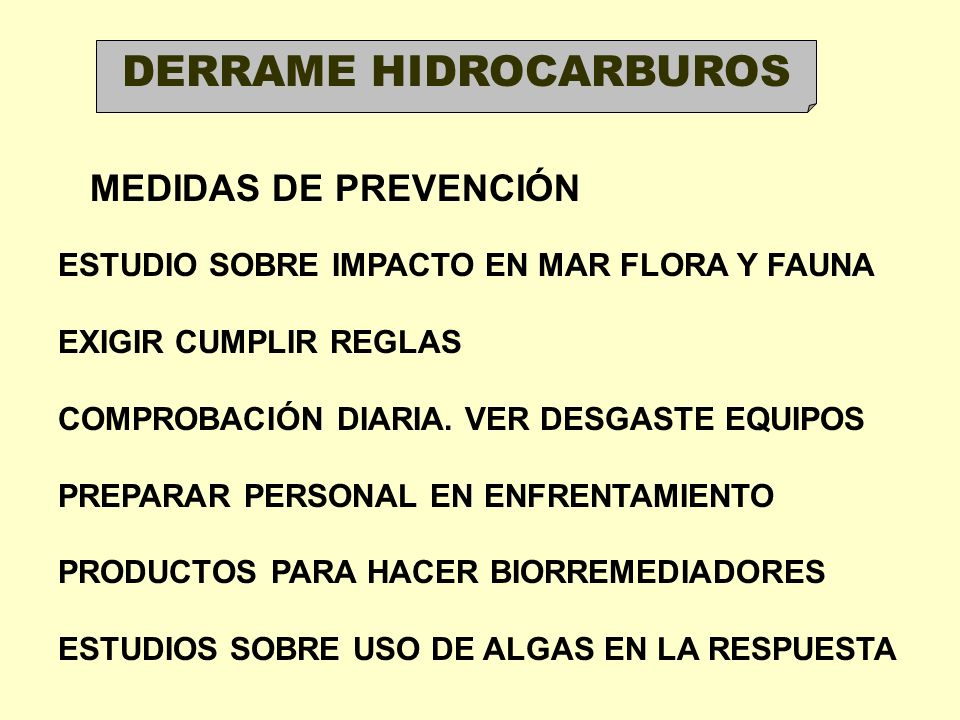 DERRAME HIDROCARBUROS

MEDIDAS DE PREVENCIÓN

ESTUDIO SOBRE IMPACTO EN MAR FLORA Y FAUNA

EXIGIR CUMPLIR REGLAS

COMPROBACIÓN DIARIA. VER DESGASTE EQUIPOS

PREPARAR PERSONAL EN ENFRENTAMIENTO

PRODUCTOS PARA HACER BIORREMEDIADORES

ESTUDIOS SOBRE USO DE ALGAS EN LA RESPUESTA